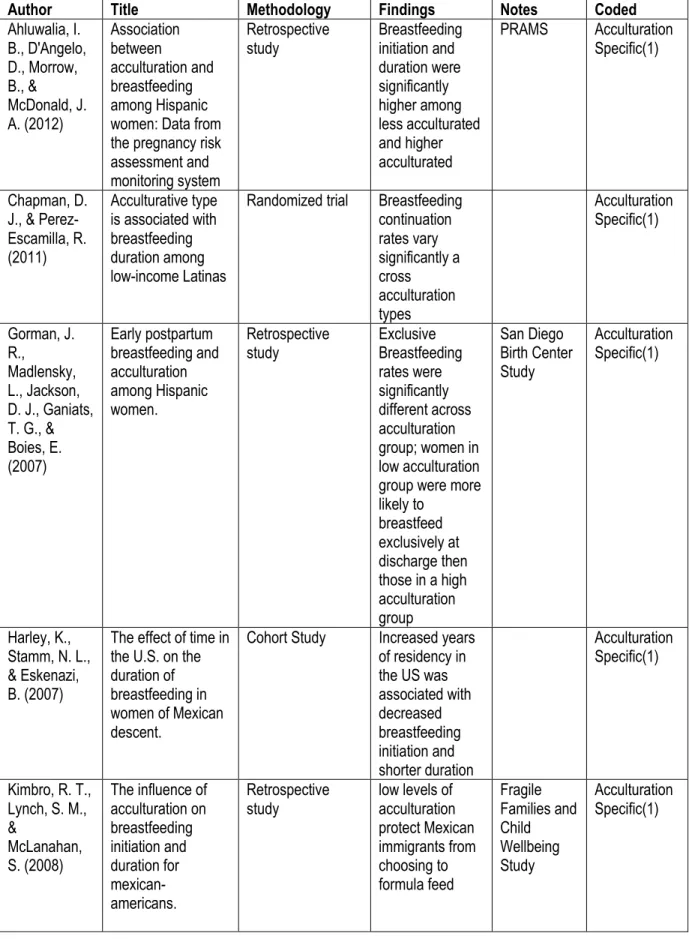 | Author | Title | Methodology | Findings | Notes | Coded |
|---|---|---|---|---|---|
| Ahluwalia, I. B., D'Angelo, D., Morrow, B., & McDonald, J. A. (2012) | Association between acculturation and breastfeeding among Hispanic women: Data from the pregnancy risk assessment and monitoring system | Retrospective study | Breastfeeding initiation and duration were significantly higher among less acculturated and higher acculturated | PRAMS | Acculturation Specific(1) |
| Chapman, D. J., & Perez-Escamilla, R. (2011) | Acculturative type is associated with breastfeeding duration among low-income Latinas | Randomized trial | Breastfeeding continuation rates vary significantly a cross acculturation types |  | Acculturation Specific(1) |
| Gorman, J. R., Madlensky, L., Jackson, D. J., Ganiats, T. G., & Boies, E. (2007) | Early postpartum breastfeeding and acculturation among Hispanic women. | Retrospective study | Exclusive Breastfeeding rates were significantly different across acculturation group; women in low acculturation group were more likely to breastfeed exclusively at discharge then those in a high acculturation group | San Diego Birth Center Study | Acculturation Specific(1) |
| Harley, K., Stamm, N. L., & Eskenazi, B. (2007) | The effect of time in the U.S. on the duration of breastfeeding in women of Mexican descent. | Cohort Study | Increased years of residency in the US was associated with decreased breastfeeding initiation and shorter duration |  | Acculturation Specific(1) |
| Kimbro, R. T., Lynch, S. M., & McLanahan, S. (2008) | The influence of acculturation on breastfeeding initiation and duration for mexican-americans. | Retrospective study | low levels of acculturation protect Mexican immigrants from choosing to formula feed | Fragile Families and Child Wellbeing Study | Acculturation Specific(1) |